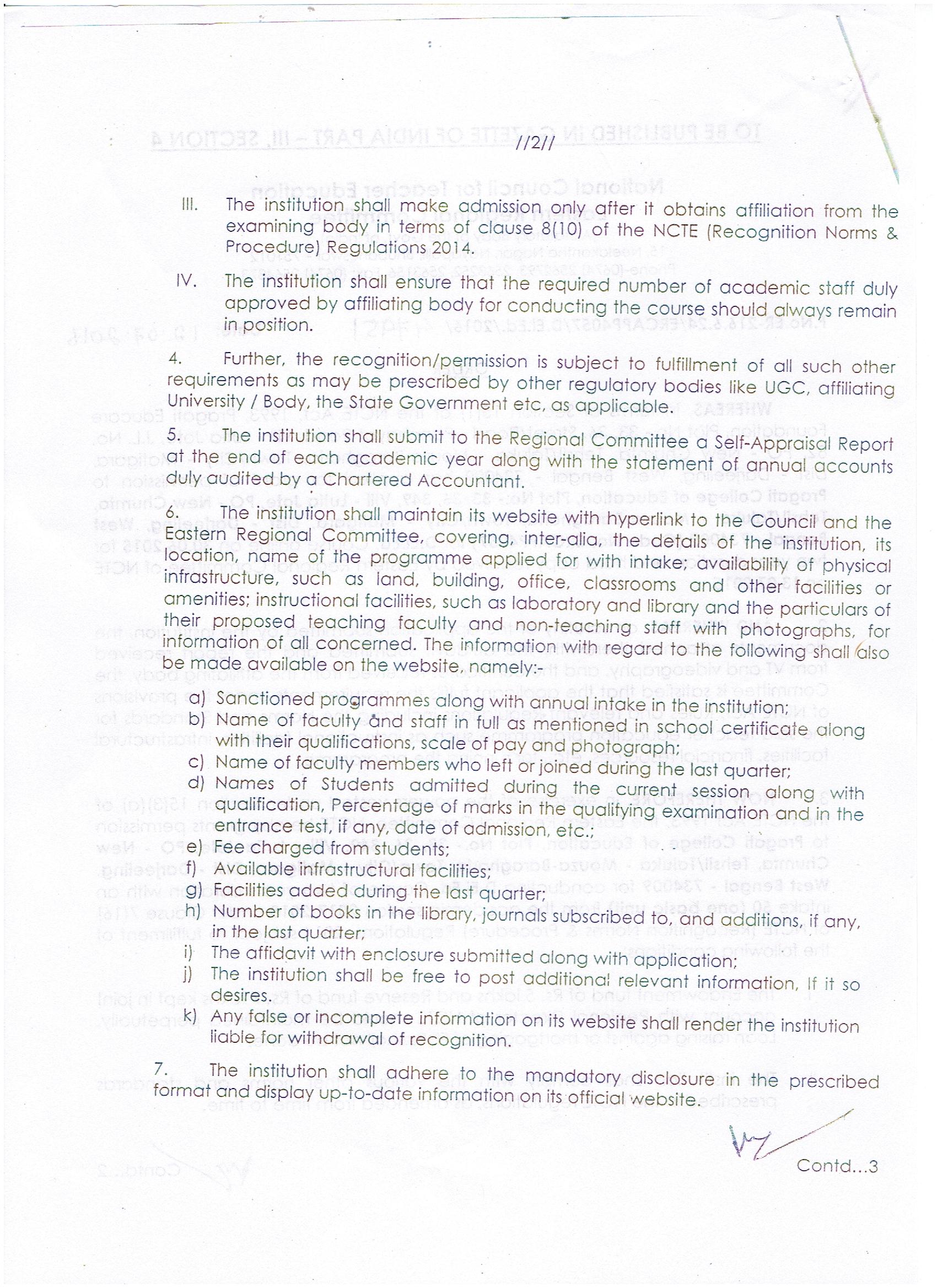 //2//

III. The institution shall make admission only after it obtains affiliation from the examining body in terms of clause 8(10) of the NCTE (Recognition Norms & Procedure) Regulations 2014.

IV. The institution shall ensure that the required number of academic staff duly approved by affiliating body for conducting the course should always remain in position.

4. Further, the recognition/permission is subject to fulfillment of all such other requirements as may be prescribed by other regulatory bodies like UGC, affiliating University / Body, the State Government etc, as applicable.

5. The institution shall submit to the Regional Committee a Self-Appraisal Report at the end of each academic year along with the statement of annual accounts duly audited by a Chartered Accountant.

6. The institution shall maintain its website with hyperlink to the Council and the Eastern Regional Committee, covering, inter-alia, the details of the institution, its location, name of the programme applied for with intake; availability of physical infrastructure, such as land, building, office, classrooms and other facilities or amenities; instructional facilities, such as laboratory and library and the particulars of their proposed teaching faculty and non-teaching staff with photographs, for information of all concerned. The information with regard to the following shall also be made available on the website, namely:-

a) Sanctioned programmes along with annual intake in the institution;
b) Name of faculty and staff in full as mentioned in school certificate along with their qualifications, scale of pay and photograph;
c) Name of faculty members who left or joined during the last quarter;
d) Names of Students admitted during the current session along with qualification, Percentage of marks in the qualifying examination and in the entrance test, if any, date of admission, etc.;
e) Fee charged from students;
f) Available infrastructural facilities;
g) Facilities added during the last quarter;
h) Number of books in the library, journals subscribed to, and additions, if any, in the last quarter;
i) The affidavit with enclosure submitted along with application;
j) The institution shall be free to post additional relevant information, If it so desires.
k) Any false or incomplete information on its website shall render the institution liable for withdrawal of recognition.

7. The institution shall adhere to the mandatory disclosure in the prescribed format and display up-to-date information on its official website.

Contd...3